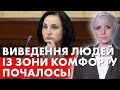 ВИВЕДЕННЯ ЛЮДЕЙ ІЗ ЗОНИ КОМФОРТУ ПОЧАЛОСЬ!